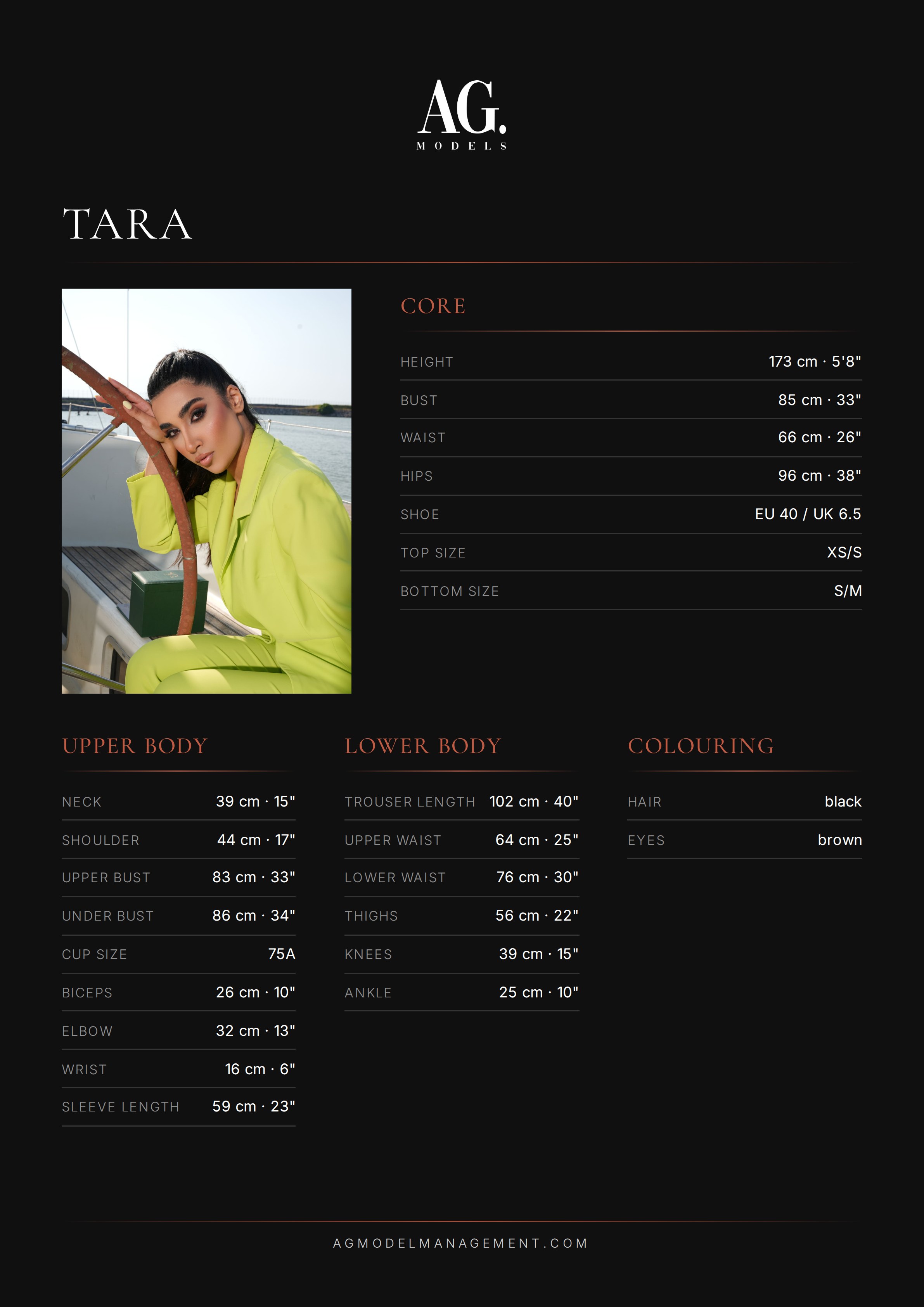 AG.
MODELS

TARA

CORE

HEIGHT
173 cm · 5'8"

BUST
85 cm · 33"

WAIST
66 cm · 26"

HIPS
96 cm · 38"

SHOE
EU 40 / UK 6.5

TOP SIZE
XS/S

BOTTOM SIZE
S/M

UPPER BODY

NECK
39 cm · 15"

SHOULDER
44 cm · 17"

UPPER BUST
83 cm · 33"

UNDER BUST
86 cm · 34"

CUP SIZE
75A

BICEPS
26 cm · 10"

ELBOW
32 cm · 13"

WRIST
16 cm · 6"

SLEEVE LENGTH
59 cm · 23"

LOWER BODY

TROUSER LENGTH
102 cm · 40"

UPPER WAIST
64 cm · 25"

LOWER WAIST
76 cm · 30"

THIGHS
56 cm · 22"

KNEES
39 cm · 15"

ANKLE
25 cm · 10"

COLOURING

HAIR
black

EYES
brown

AGMODELMANAGEMENT.COM